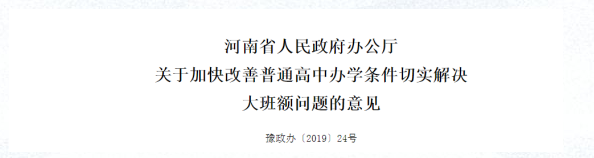 河南省人民政府办公厅
关于加快改善普通高中办学条件切实解决
大班额问题的意见

豫政办〔2019〕24号